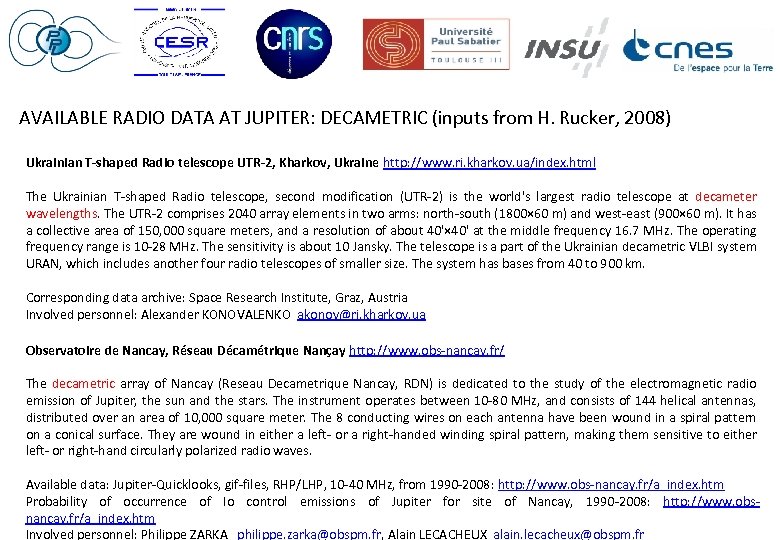 CESR

cnrs

Université Paul Sabatier TOULOUSE III

INSU

cnes De l'espace pour la Terre

AVAILABLE RADIO DATA AT JUPITER: DECAMETRIC (inputs from H. Rucker, 2008)

Ukrainian T-shaped Radio telescope UTR-2, Kharkov, Ukraine http://www.ri.kharkov.ua/index.html

The Ukrainian T-shaped Radio telescope, second modification (UTR-2) is the world's largest radio telescope at decameter wavelengths. The UTR-2 comprises 2040 array elements in two arms: north-south (1800×60 m) and west-east (900×60 m). It has a collective area of 150,000 square meters, and a resolution of about 40'×40' at the middle frequency 16.7 MHz. The operating frequency range is 10-28 MHz. The sensitivity is about 10 Jansky. The telescope is a part of the Ukrainian decametric VLBI system URAN, which includes another four radio telescopes of smaller size. The system has bases from 40 to 900 km.

Corresponding data archive: Space Research Institute, Graz, Austria
Involved personnel: Alexander KONOVALENKO akonov@ri.kharkov.ua

Observatoire de Nancay, Réseau Décamétrique Nançay http://www.obs-nancay.fr/

The decametric array of Nancay (Reseau Decametrique Nancay, RDN) is dedicated to the study of the electromagnetic radio emission of Jupiter, the sun and the stars. The instrument operates between 10-80 MHz, and consists of 144 helical antennas, distributed over an area of 10,000 square meter. The 8 conducting wires on each antenna have been wound in a spiral pattern on a conical surface. They are wound in either a left- or a right-handed winding spiral pattern, making them sensitive to either left- or right-hand circularly polarized radio waves.

Available data: Jupiter-Quicklooks, gif-files, RHP/LHP, 10-40 MHz, from 1990-2008: http://www.obs-nancay.fr/a_index.htm
Probability of occurrence of Io control emissions of Jupiter for site of Nancay, 1990-2008: http://www.obs-nancay.fr/a_index.htm
Involved personnel: Philippe ZARKA philippe.zarka@obspm.fr, Alain LECACHEUX alain.lecacheux@obspm.fr